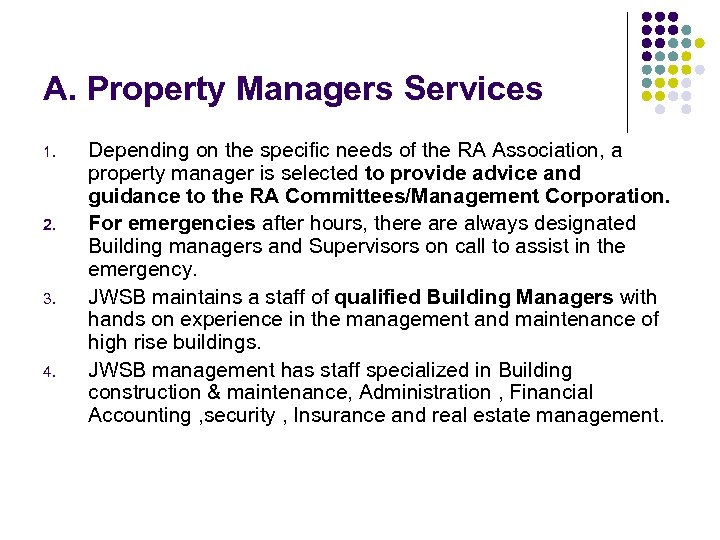 A. Property Managers Services

1. Depending on the specific needs of the RA Association, a property manager is selected to provide advice and guidance to the RA Committees/Management Corporation.

2. For emergencies after hours, there are always designated Building managers and Supervisors on call to assist in the emergency.

3. JWSB maintains a staff of qualified Building Managers with hands on experience in the management and maintenance of high rise buildings.

4. JWSB management has staff specialized in Building construction & maintenance, Administration , Financial Accounting ,security , Insurance and real estate management.